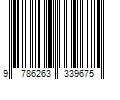 9 786263 339675